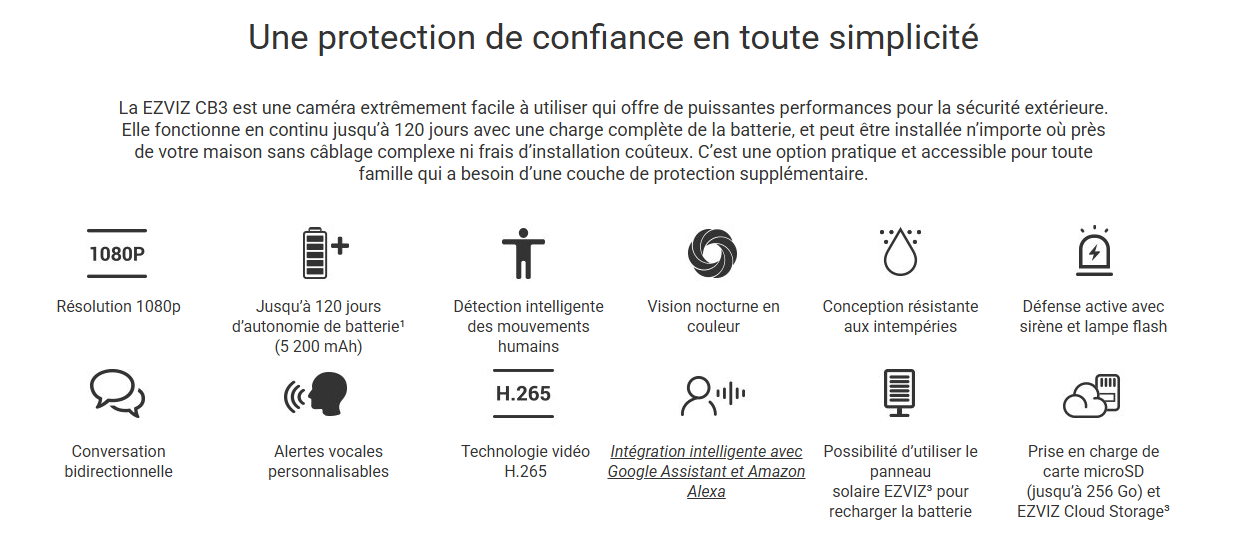 Une protection de confiance en toute simplicité

La EZVIZ CB3 est une caméra extrêmement facile à utiliser qui offre de puissantes performances pour la sécurité extérieure. Elle fonctionne en continu jusqu'à 120 jours avec une charge complète de la batterie, et peut être installée n'importe où près de votre maison sans câblage complexe ni frais d'installation coûteux. C'est une option pratique et accessible pour toute famille qui a besoin d'une couche de protection supplémentaire.

1080P

Résolution 1080p

Jusqu'à 120 jours d'autonomie de batterie¹ (5 200 mAh)

Détection intelligente des mouvements humains

Vision nocturne en couleur

Conception résistante aux intempéries

Défense active avec sirène et lampe flash

Conversation bidirectionnelle

Alertes vocales personnalisables

H.265

Technologie vidéo H.265

Intégration intelligente avec Google Assistant et Amazon Alexa

Possibilité d'utiliser le panneau solaire EZVIZ³ pour recharger la batterie

Prise en charge de carte microSD (jusqu'à 256 Go) et EZVIZ Cloud Storage³